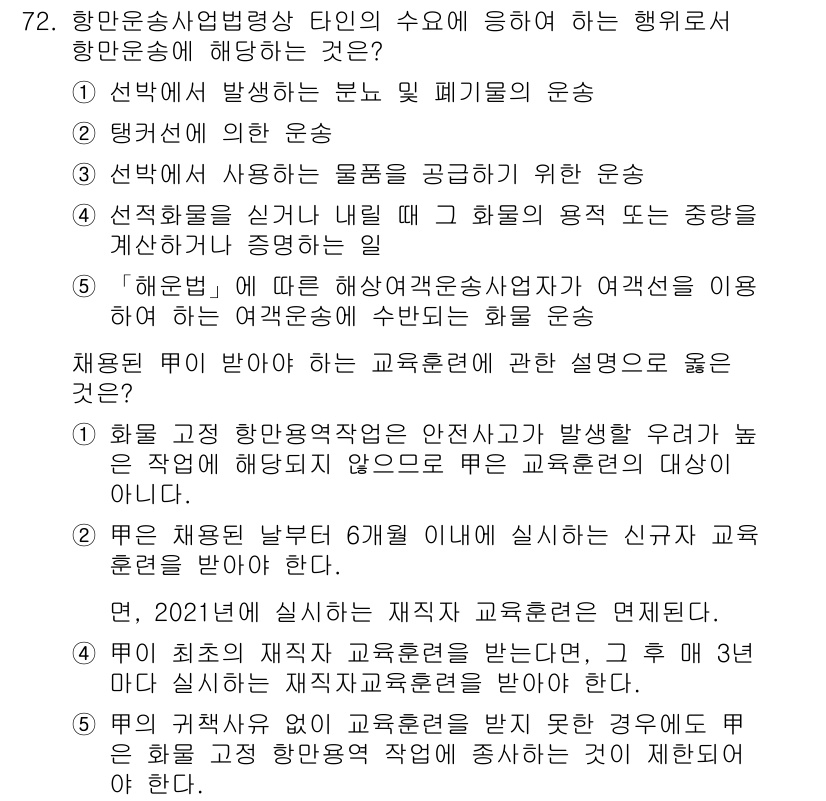 72. 항만운송사업법령상 타인의 수요에 응하여 하는 행위로서 항만운송에 해당하는 것은?

① 선박에서 발생하는 분뇨 및 폐기물의 운송

② 탱커선에 의한 운송

③ 선박에서 사용하는 물품을 공급하기 위한 운송

④ 선적화물을 싣거나 내릴 때 그 화물의 용적 또는 중량을 계산하거나 증명하는 일

⑤ 「해운법」에 따른 해상여객운송사업자가 여객선을 이용하여 하는 여객운송에 수반되는 화물 운송

채용된 甲이 받아야 하는 교육훈련에 관한 설명으로 옳은 것은?

① 화물 고정 항만용역작업은 안전사고가 발생할 우려가 높은 작업에 해당되지 않으므로 甲은 교육훈련의 대상이 아니다.

② 甲은 채용된 날부터 6개월 이내에 실시하는 신규자 교육훈련을 받아야 한다.

면, 2021년에 실시하는 재직자 교육훈련은 면제된다.

④ 甲이 최초의 재직자 교육훈련을 받는다면, 그 후 매 3년마다 실시하는 재직자교육훈련을 받아야 한다.

⑤ 甲의 귀책사유 없이 교육훈련을 받지 못한 경우에도 甲은 화물 고정 항만용역 작업에 종사하는 것이 제한되어야 한다.